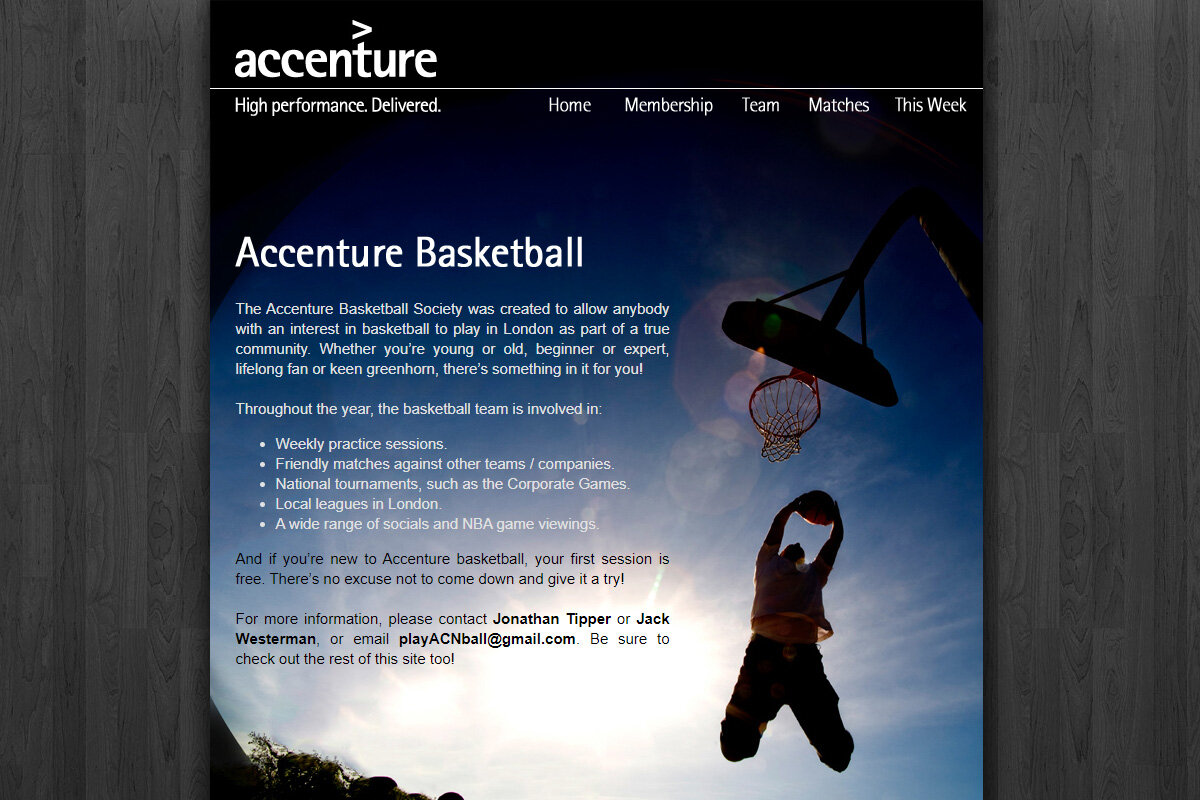 accenture

High performance. Delivered.

Home Membership Team Matches This Week

Accenture Basketball

The Accenture Basketball Society was created to allow anybody with an interest in basketball to play in London as part of a true community. Whether you're young or old, beginner or expert, lifelong fan or keen greenhorn, there's something in it for you!

Throughout the year, the basketball team is involved in:

• Weekly practice sessions.
• Friendly matches against other teams / companies.
• National tournaments, such as the Corporate Games.
• Local leagues in London.
• A wide range of socials and NBA game viewings.

And if you're new to Accenture basketball, your first session is free. There's no excuse not to come down and give it a try!

For more information, please contact Jonathan Tipper or Jack Westerman, or email playACNball@gmail.com. Be sure to check out the rest of this site too!